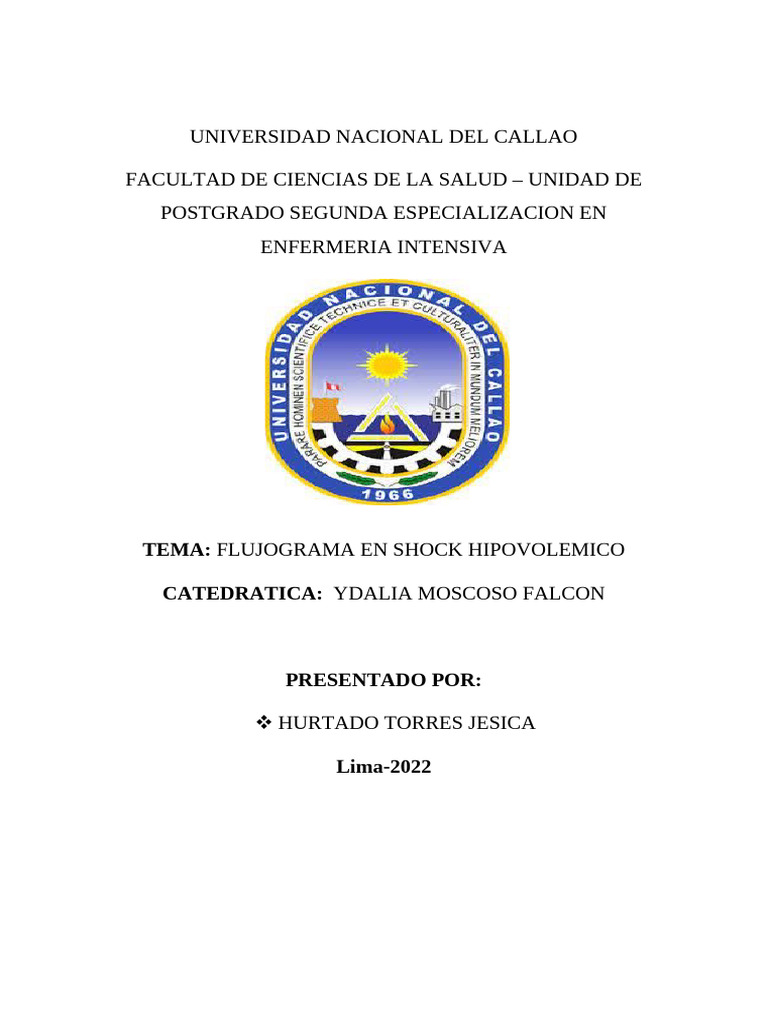 UNIVERSIDAD NACIONAL DEL CALLAO

FACULTAD DE CIENCIAS DE LA SALUD – UNIDAD DE POSTGRADO SEGUNDA ESPECIALIZACION EN ENFERMERIA INTENSIVA

UNIVERSIDAD NACIONAL DEL CALLAO
PARARE HOMINEN SCIENTIFICE TECHNICE ET CULTURALITER IN MUNDUM MELIOREM
1966

TEMA: FLUJOGRAMA EN SHOCK HIPOVOLEMICO

CATEDRATICA: YDALIA MOSCOSO FALCON

PRESENTADO POR:

❖ HURTADO TORRES JESICA

Lima-2022